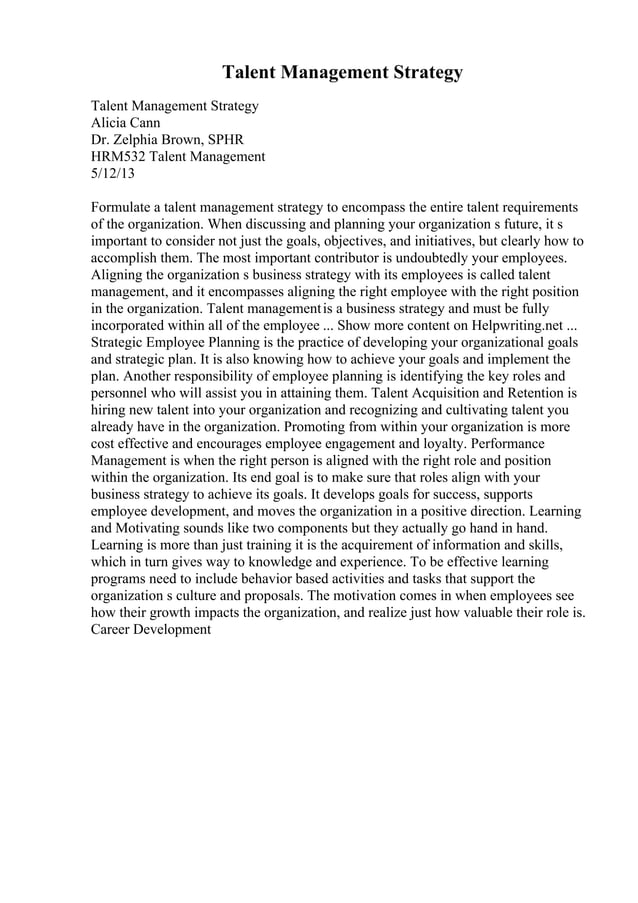 Talent Management Strategy

Talent Management Strategy
Alicia Cann
Dr. Zelphia Brown, SPHR
HRM532 Talent Management
5/12/13

Formulate a talent management strategy to encompass the entire talent requirements of the organization. When discussing and planning your organization s future, it s important to consider not just the goals, objectives, and initiatives, but clearly how to accomplish them. The most important contributor is undoubtedly your employees. Aligning the organization s business strategy with its employees is called talent management, and it encompasses aligning the right employee with the right position in the organization. Talent managementis a business strategy and must be fully incorporated within all of the employee ... Show more content on Helpwriting.net ... Strategic Employee Planning is the practice of developing your organizational goals and strategic plan. It is also knowing how to achieve your goals and implement the plan. Another responsibility of employee planning is identifying the key roles and personnel who will assist you in attaining them. Talent Acquisition and Retention is hiring new talent into your organization and recognizing and cultivating talent you already have in the organization. Promoting from within your organization is more cost effective and encourages employee engagement and loyalty. Performance Management is when the right person is aligned with the right role and position within the organization. Its end goal is to make sure that roles align with your business strategy to achieve its goals. It develops goals for success, supports employee development, and moves the organization in a positive direction. Learning and Motivating sounds like two components but they actually go hand in hand. Learning is more than just training it is the acquirement of information and skills, which in turn gives way to knowledge and experience. To be effective learning programs need to include behavior based activities and tasks that support the organization s culture and proposals. The motivation comes in when employees see how their growth impacts the organization, and realize just how valuable their role is. Career Development